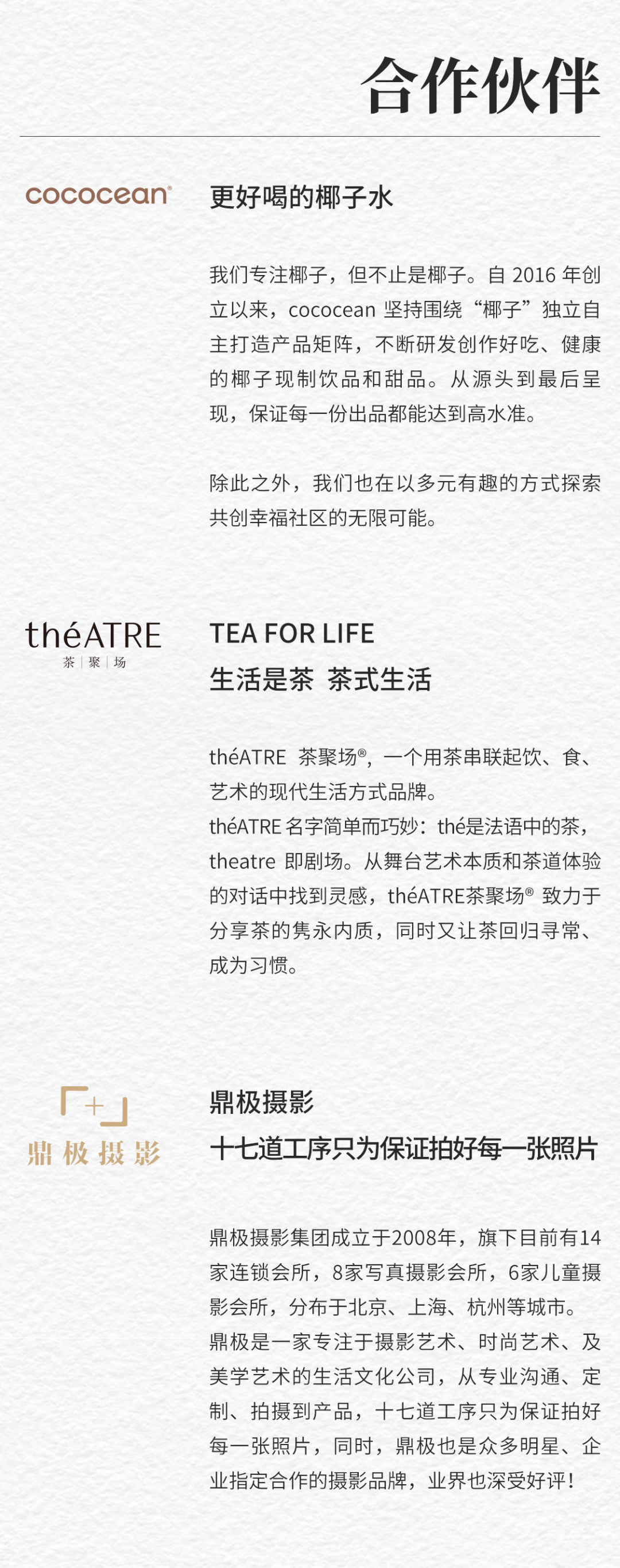 合作伙伴

cococean®

更好喝的椰子水

我们专注椰子，但不止是椰子。自 2016 年创立以来，cococean 坚持围绕“椰子”独立自主打造产品矩阵，不断研发创作好吃、健康的椰子现制饮品和甜品。从源头到最后呈现，保证每一份出品都能达到高水准。

除此之外，我们也在以多元有趣的方式探索共创幸福社区的无限可能。

théATRE
茶 | 聚 | 场

TEA FOR LIFE
生活是茶 茶式生活

théATRE 茶聚场®，一个用茶串联起饮、食、艺术的现代生活方式品牌。
théATRE 名字简单而巧妙：thé是法语中的茶，theatre 即剧场。从舞台艺术本质和茶道体验的对话中找到灵感，théATRE茶聚场® 致力于分享茶的隽永内质，同时又让茶回归寻常、成为习惯。

鼎极摄影

鼎极摄影
十七道工序只为保证拍好每一张照片

鼎极摄影集团成立于2008年，旗下目前有14家连锁会所，8家写真摄影会所，6家儿童摄影会所，分布于北京、上海、杭州等城市。
鼎极是一家专注于摄影艺术、时尚艺术、及美学艺术的生活文化公司，从专业沟通、定制、拍摄到产品，十七道工序只为保证拍好每一张照片，同时，鼎极也是众多明星、企业指定合作的摄影品牌，业界也深受好评！